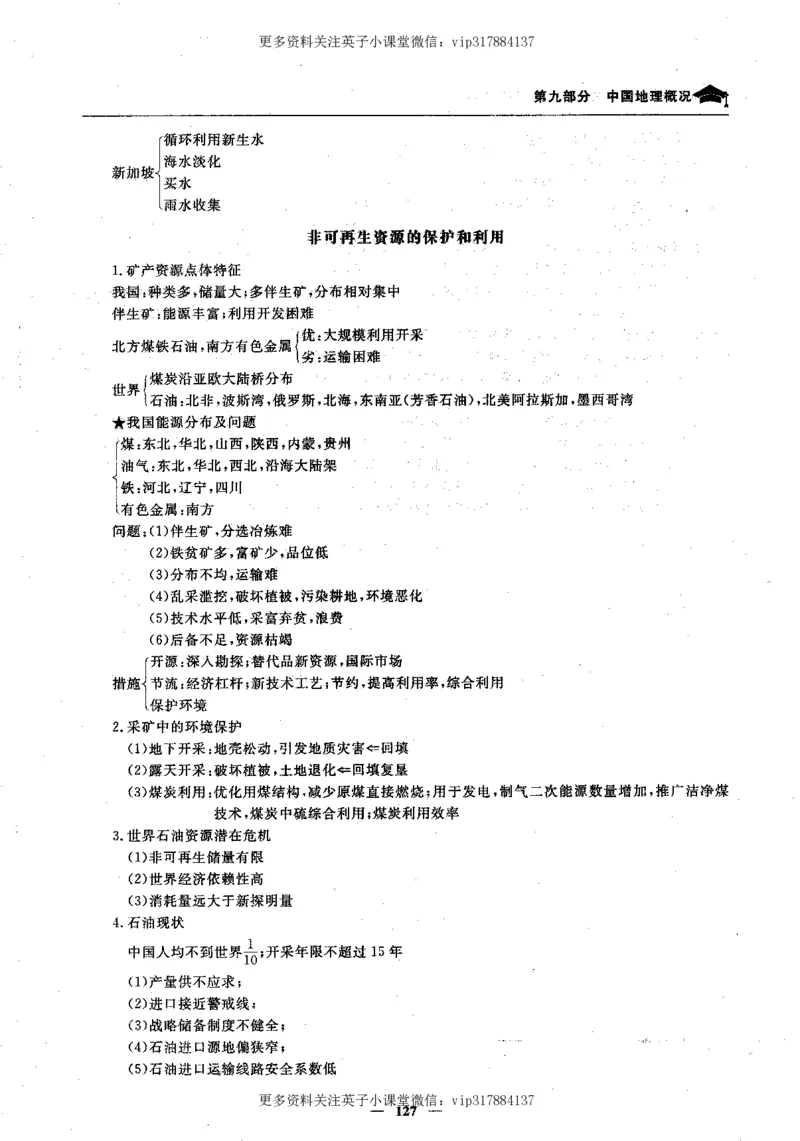 更多资料关注英子小课堂微信：vip317884137

第九部分 中国地理概况

新加坡
循环利用新生水
海水淡化
买水
雨水收集

非可再生资源的保护和利用

1.矿产资源点体特征
我国：种类多，储量大；多伴生矿，分布相对集中
伴生矿：能源丰富；利用开发困难
北方煤铁石油，南方有色金属
优：大规模利用开采
劣：运输困难
世界
煤炭沿亚欧大陆桥分布
石油：北非，波斯湾，俄罗斯，北海，东南亚（芳香石油），北美阿拉斯加，墨西哥湾
★我国能源分布及问题
煤：东北，华北，山西，陕西，内蒙，贵州
油气：东北，华北，西北，沿海大陆架
铁：河北，辽宁，四川
有色金属：南方
问题：(1)伴生矿，分选冶炼难
(2)铁贫矿多，富矿少，品位低
(3)分布不均，运输难
(4)乱采滥挖，破坏植被，污染耕地，环境恶化
(5)技术水平低，采富弃贫，浪费
(6)后备不足，资源枯竭
措施
开源：深入勘探；替代品新资源，国际市场
节流：经济杠杆；新技术工艺；节约，提高利用率，综合利用
保护环境
2.采矿中的环境保护
(1)地下开采：地壳松动，引发地质灾害⇐回填
(2)露天开采：破坏植被，土地退化⇐回填复垦
(3)煤炭利用：优化用煤结构，减少原煤直接燃烧；用于发电，制气二次能源数量增加，推广洁净煤技术，煤炭中硫综合利用；煤炭利用效率
3.世界石油资源潜在危机
(1)非可再生储量有限
(2)世界经济依赖性高
(3)消耗量远大于新探明量
4.石油现状
中国人均不到世界$\frac{1}{10}$；开采年限不超过15年
(1)产量供不应求；
(2)进口接近警戒线；
(3)战略储备制度不健全；
(4)石油进口源地偏狭窄；
(5)石油进口运输线路安全系数低

更多资料关注英子小课堂微信：vip317884137
— 127 —